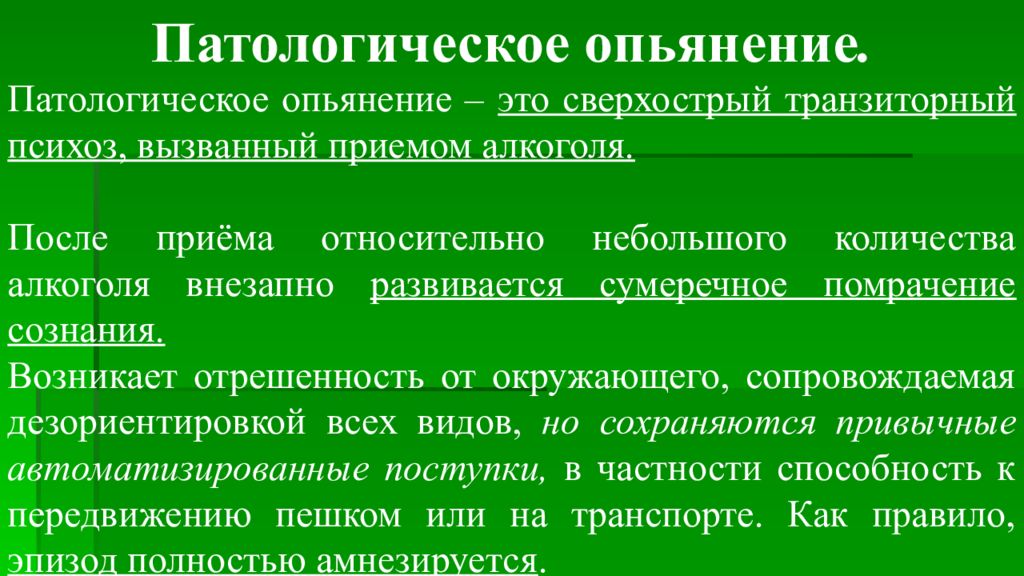 Патологическое опьянение.

Патологическое опьянение – это сверхострый транзиторный психоз, вызванный приемом алкоголя.

После приёма относительно небольшого количества алкоголя внезапно развивается сумеречное помрачение сознания.
Возникает отрешенность от окружающего, сопровождаемая дезориентировкой всех видов, но сохраняются привычные автоматизированные поступки, в частности способность к передвижению пешком или на транспорте. Как правило, эпизод полностью амнезируется.